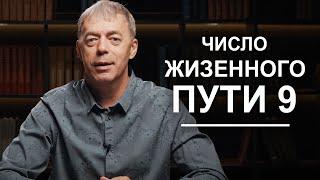 ЧИСЛО ЖИЗЕННОГО ПУТИ 9